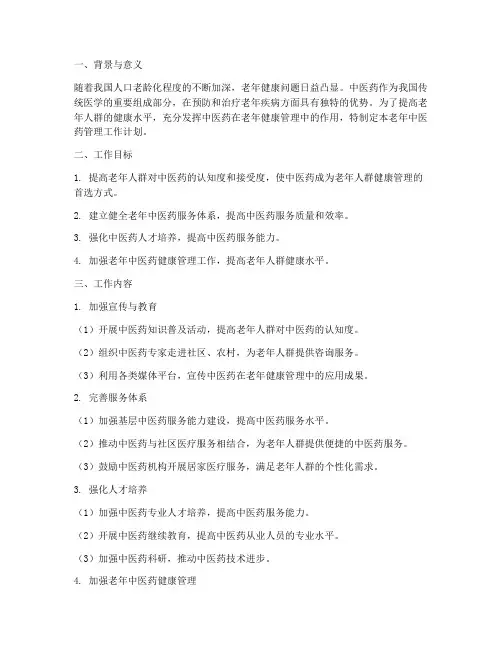 一、背景与意义

随着我国人口老龄化程度的不断加深，老年健康问题日益凸显。中医药作为我国传统医学的重要组成部分，在预防和治疗老年疾病方面具有独特的优势。为了提高老年人群的健康水平，充分发挥中医药在老年健康管理中的作用，特制定本老年中医药管理工作计划。

二、工作目标

1. 提高老年人群对中医药的认知度和接受度，使中医药成为老年人群健康管理的首选方式。

2. 建立健全老年中医药服务体系，提高中医药服务质量和效率。

3. 强化中医药人才培养，提高中医药服务能力。

4. 加强老年中医药健康管理工作，提高老年人群健康水平。

三、工作内容

1. 加强宣传与教育

（1）开展中医药知识普及活动，提高老年人群对中医药的认知度。

（2）组织中医药专家走进社区、农村，为老年人群提供咨询服务。

（3）利用各类媒体平台，宣传中医药在老年健康管理中的应用成果。

2. 完善服务体系

（1）加强基层中医药服务能力建设，提高中医药服务水平。

（2）推动中医药与社区医疗服务相结合，为老年人群提供便捷的中医药服务。

（3）鼓励中医药机构开展居家医疗服务，满足老年人群的个性化需求。

3. 强化人才培养

（1）加强中医药专业人才培养，提高中医药服务能力。

（2）开展中医药继续教育，提高中医药从业人员的专业水平。

（3）加强中医药科研，推动中医药技术进步。

4. 加强老年中医药健康管理